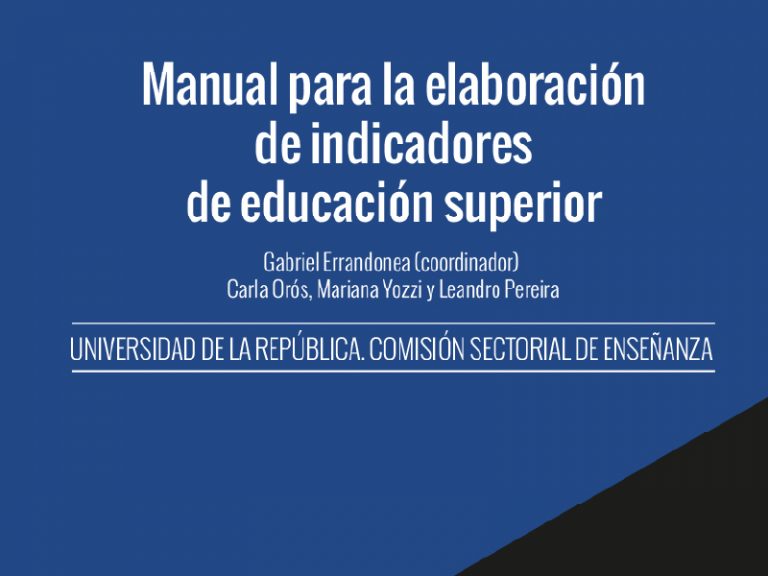 Manual para la elaboración de indicadores de educación superior

Gabriel Errandonea (coordinador)
Carla Orós, Mariana Yozzi y Leandro Pereira

UNIVERSIDAD DE LA REPÚBLICA. COMISIÓN SECTORIAL DE ENSEÑANZA